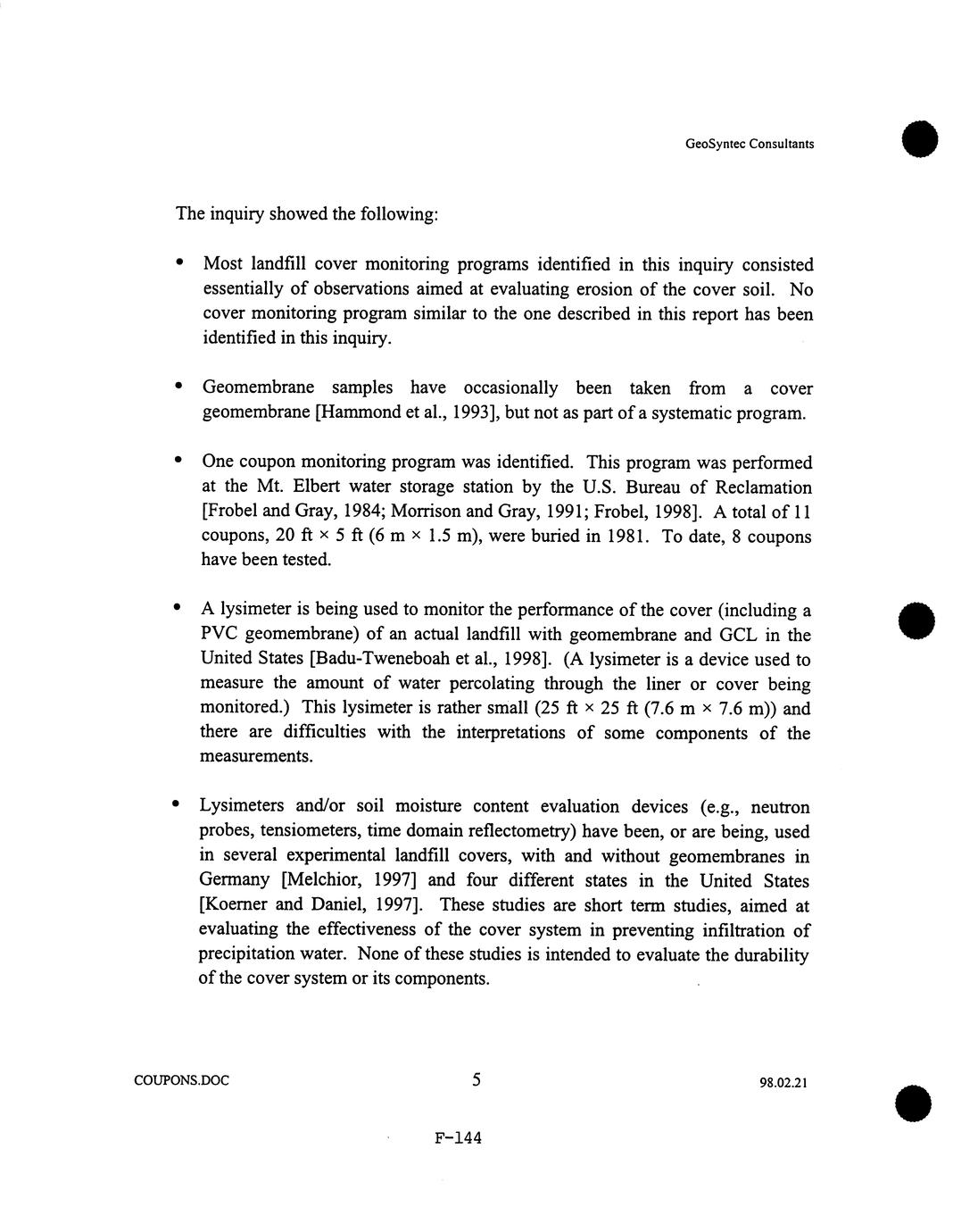 GeoSyntec Consultants

The inquiry showed the following:

• Most landfill cover monitoring programs identified in this inquiry consisted essentially of observations aimed at evaluating erosion of the cover soil. No cover monitoring program similar to the one described in this report has been identified in this inquiry.

• Geomembrane samples have occasionally been taken from a cover geomembrane [Hammond et al., 1993], but not as part of a systematic program.

• One coupon monitoring program was identified. This program was performed at the Mt. Elbert water storage station by the U.S. Bureau of Reclamation [Frobel and Gray, 1984; Morrison and Gray, 1991; Frobel, 1998]. A total of 11 coupons, 20 ft × 5 ft (6 m × 1.5 m), were buried in 1981. To date, 8 coupons have been tested.

• A lysimeter is being used to monitor the performance of the cover (including a PVC geomembrane) of an actual landfill with geomembrane and GCL in the United States [Badu-Tweneboah et al., 1998]. (A lysimeter is a device used to measure the amount of water percolating through the liner or cover being monitored.) This lysimeter is rather small (25 ft × 25 ft (7.6 m × 7.6 m)) and there are difficulties with the interpretations of some components of the measurements.

• Lysimeters and/or soil moisture content evaluation devices (e.g., neutron probes, tensiometers, time domain reflectometry) have been, or are being, used in several experimental landfill covers, with and without geomembranes in Germany [Melchior, 1997] and four different states in the United States [Koerner and Daniel, 1997]. These studies are short term studies, aimed at evaluating the effectiveness of the cover system in preventing infiltration of precipitation water. None of these studies is intended to evaluate the durability of the cover system or its components.

COUPONS.DOC 5 98.02.21

F-144